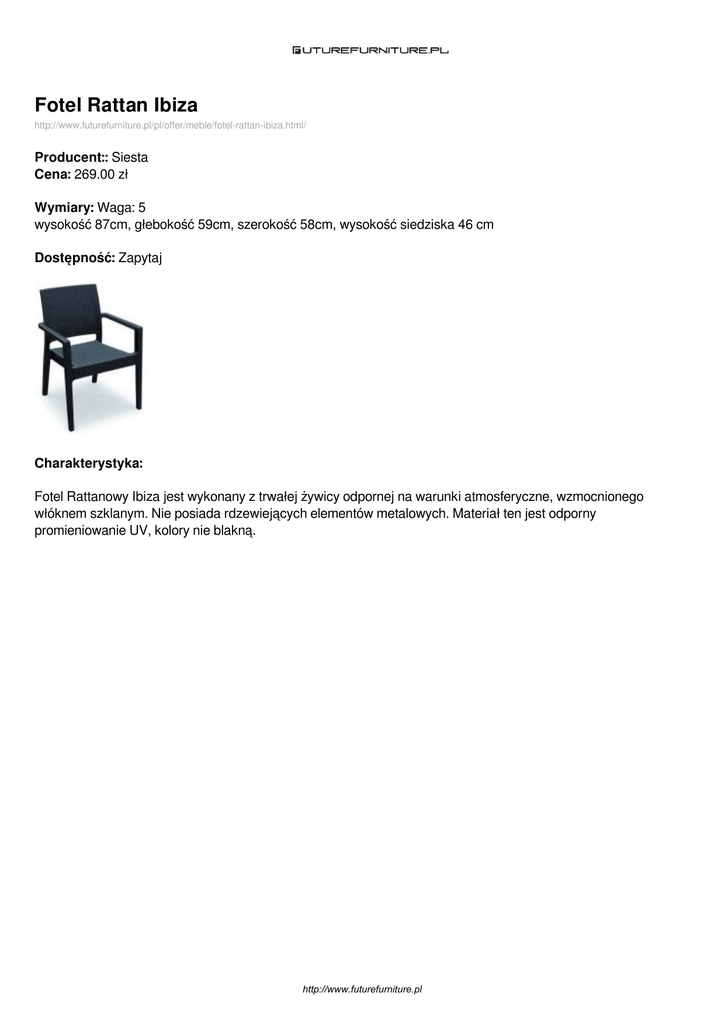 FUTUREFURNITURE.PL

Fotel Rattan Ibiza

http://www.futurefurniture.pl/pl/offer/meble/fotel-rattan-ibiza.html/

Producent:: Siesta
Cena: 269.00 zł

Wymiary: Waga: 5
wysokość 87cm, głebokość 59cm, szerokość 58cm, wysokość siedziska 46 cm

Dostępność: Zapytaj

Charakterystyka:

Fotel Rattanowy Ibiza jest wykonany z trwałej żywicy odpornej na warunki atmosferyczne, wzmocnionego włóknem szklanym. Nie posiada rdzewiejących elementów metalowych. Materiał ten jest odporny promieniowanie UV, kolory nie blakną.

http://www.futurefurniture.pl